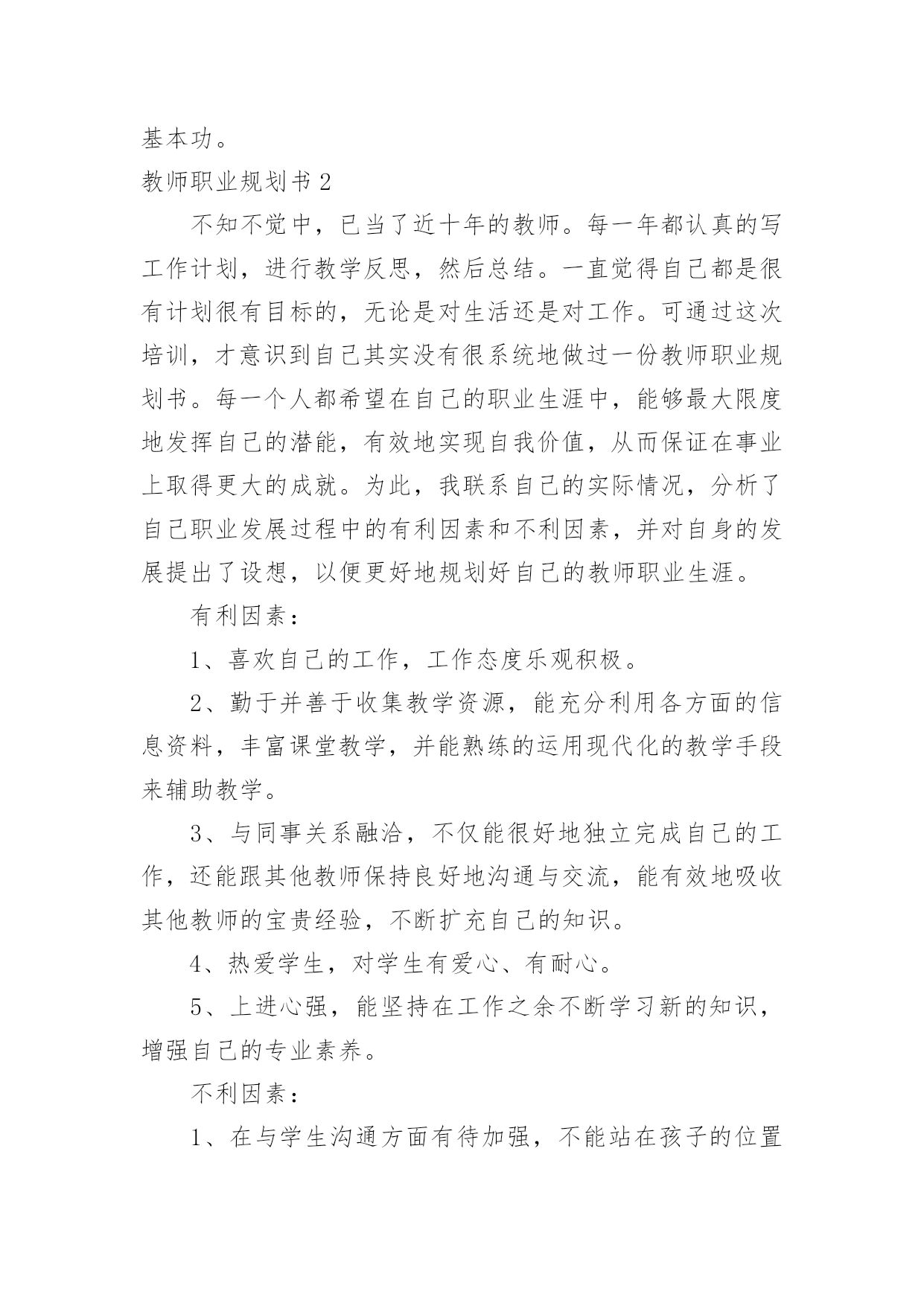 基本功。

教师职业规划书 2

不知不觉中，已当了近十年的教师。每一年都认真的写工作计划，进行教学反思，然后总结。一直觉得自己都是很有计划很有目标的，无论是对生活还是对工作。可通过这次培训，才意识到自己其实没有很系统地做过一份教师职业规划书。每一个人都希望在自己的职业生涯中，能够最大限度地发挥自己的潜能，有效地实现自我价值，从而保证在事业上取得更大的成就。为此，我联系自己的实际情况，分析了自己职业发展过程中的有利因素和不利因素，并对自身的发展提出了设想，以便更好地规划好自己的教师职业生涯。

有利因素：

1、喜欢自己的工作，工作态度乐观积极。

2、勤于并善于收集教学资源，能充分利用各方面的信息资料，丰富课堂教学，并能熟练的运用现代化的教学手段来辅助教学。

3、与同事关系融洽，不仅能很好地独立完成自己的工作，还能跟其他教师保持良好地沟通与交流，能有效地吸收其他教师的宝贵经验，不断扩充自己的知识。

4、热爱学生，对学生有爱心、有耐心。

5、上进心强，能坚持在工作之余不断学习新的知识，增强自己的专业素养。

不利因素：

1、在与学生沟通方面有待加强，不能站在孩子的位置